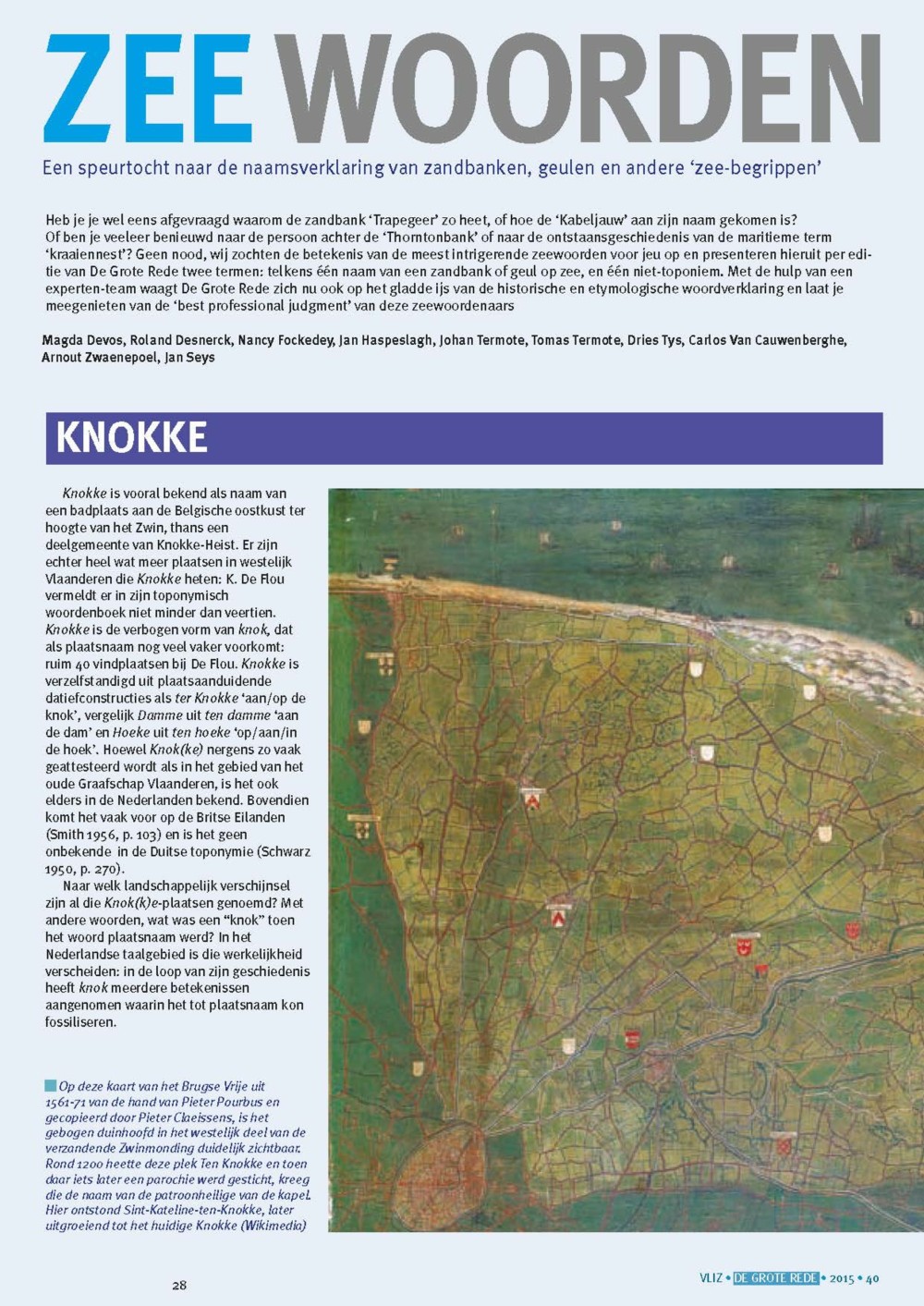 ZEE WOORDEN

Een speurtocht naar de naamsverklaring van zandbanken, geulen en andere 'zee-begrippen'

Heb je je wel eens afgevraagd waarom de zandbank 'Trapegeer' zo heet, of hoe de 'Kabeljauw' aan zijn naam gekomen is? Of ben je veeleer benieuwd naar de persoon achter de 'Thorntonbank' of naar de ontstaansgeschiedenis van de maritieme term 'kraaiennest'? Geen nood, wij zochten de betekenis van de meest intrigerende zeewoorden voor jeu op en presenteren hieruit per editie van De Grote Rede twee termen: telkens één naam van een zandbank of geul op zee, en één niet-toponiem. Met de hulp van een experten-team waagt De Grote Rede zich nu ook op het gladde ijs van de historische en etymologische woordverklaring en laat je meegenieten van de 'best professional judgment' van deze zeewoordenaars

Magda Devos, Roland Desnerck, Nancy Fockedey, Jan Haspeslagh, Johan Termote, Tomas Termote, Dries Tys, Carlos Van Cauwenberghe, Arnout Zwaenepoel, Jan Seys

KNOKKE

Knokke is vooral bekend als naam van een badplaats aan de Belgische oostkust ter hoogte van het Zwin, thans een deelgemeente van Knokke-Heist. Er zijn echter heel wat meer plaatsen in westelijk Vlaanderen die Knokke heten: K. De Flou vermeldt er in zijn toponymisch woordenboek niet minder dan veertien. Knokke is de verbogen vorm van knok, dat als plaatsnaam nog veel vaker voorkomt: ruim 40 vindplaatsen bij De Flou. Knokke is verzelfstandigd uit plaatsaanduidende datiefconstructies als ter Knokke 'aan/op de knok', vergelijk Damme uit ten damme 'aan de dam' en Hoeke uit ten hoeke 'op/aan/in de hoek'. Hoewel Knok(ke) nergens zo vaak geattesteerd wordt als in het gebied van het oude Graafschap Vlaanderen, is het ook elders in de Nederlanden bekend. Bovendien komt het vaak voor op de Britse Eilanden (Smith 1956, p. 103) en is het geen onbekende in de Duitse toponymie (Schwarz 1950, p. 270).

Naar welk landschappelijk verschijnsel zijn al die Knok(k)e-plaatsen genoemd? Met andere woorden, wat was een "knok" toen het woord plaatsnaam werd? In het Nederlandse taalgebied is die werkelijkheid verscheiden: in de loop van zijn geschiedenis heeft knok meerdere betekenissen aangenomen waarin het tot plaatsnaam kon fossiliseren.

Op deze kaart van het Brugse Vrije uit 1561-71 van de hand van Pieter Pourbus en gecopieerd door Pieter Claeissens, is het gebogen duinhoofd in het westelijk deel van de verzandende Zwinmonding duidelijk zichtbaar. Rond 1200 heette deze plek Ten Knokke en toen daar iets later een parochie werd gesticht, kreeg die de naam van de patroonheilige van de kapel. Hier ontstond Sint-Kateline-ten-Knokke, later uitgroeiend tot het huidige Knokke (Wikimedia)

28

VLIZ • DE GROTE REDE • 2015 • 40